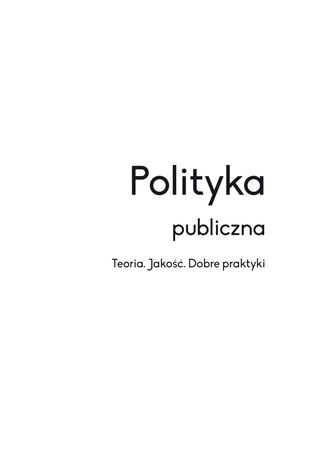 Polityka

publiczna

Teoria. Jakość. Dobre praktyki